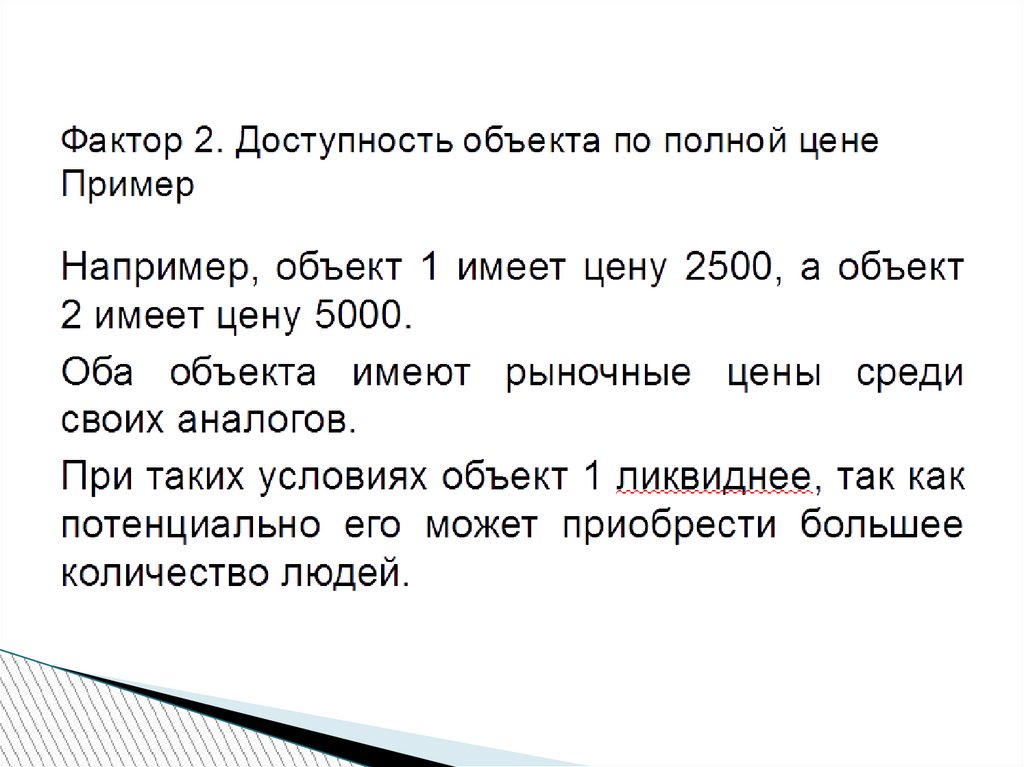 Фактор 2. Доступность объекта по полной цене
Пример

Например, объект 1 имеет цену 2500, а объект 2 имеет цену 5000.

Оба объекта имеют рыночные цены среди своих аналогов.

При таких условиях объект 1 ликвиднее, так как потенциально его может приобрести большее количество людей.